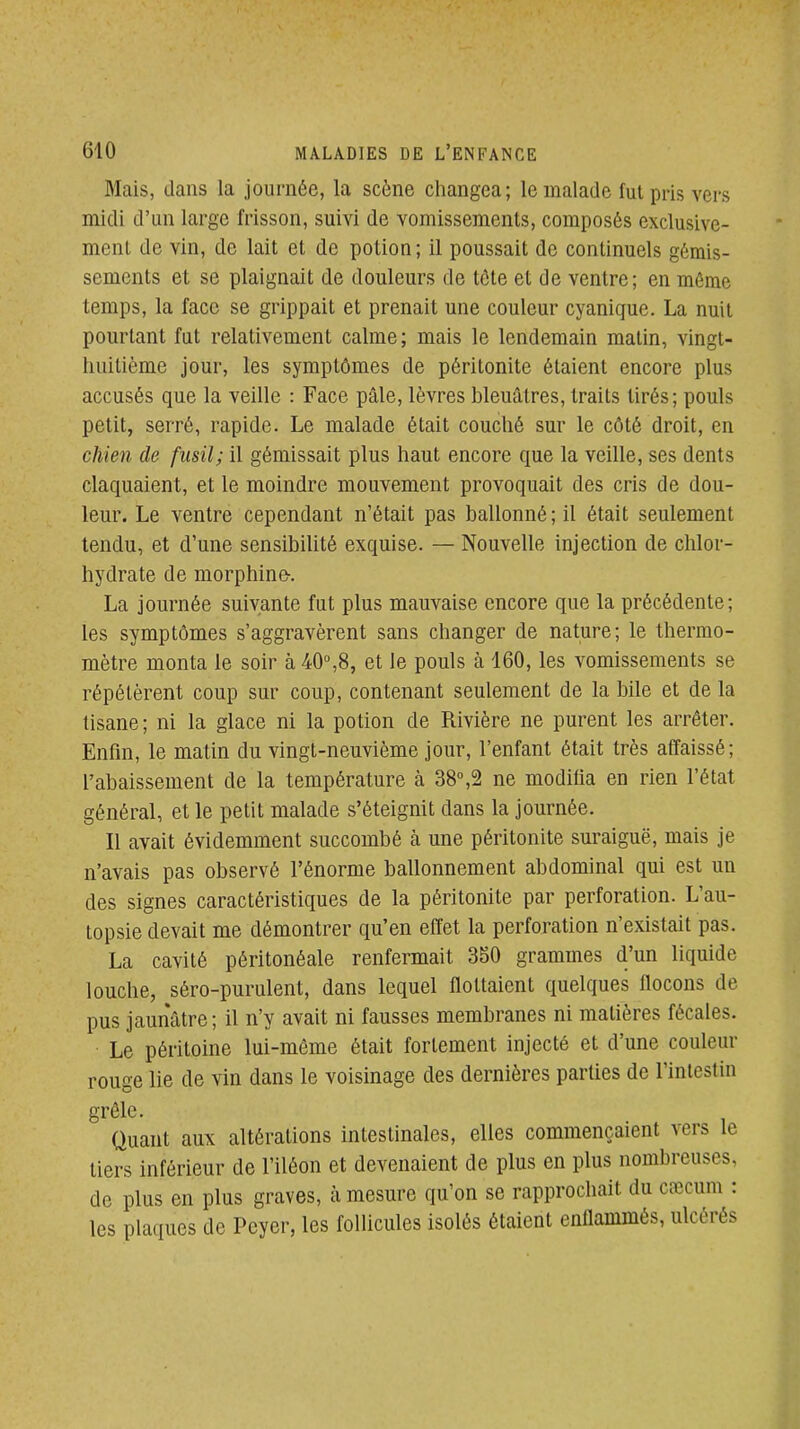 610 MALADIES DE L'ENFANCE

Mais, dans la journée, la scène changea; le malade fut pris vers midi d'un large frisson, suivi de vomissements, composés exclusivement de vin, de lait et de potion; il poussait de continuels gémissements et se plaignait de douleurs de tête et de ventre; en même temps, la face se grippait et prenait une couleur cyanique. La nuit pourtant fut relativement calme; mais le lendemain matin, vingt-huitième jour, les symptômes de péritonite étaient encore plus accusés que la veille : Face pâle, lèvres bleuâtres, traits tirés; pouls petit, serré, rapide. Le malade était couché sur le côté droit, en chien de fusil; il gémissait plus haut encore que la veille, ses dents claquaient, et le moindre mouvement provoquait des cris de douleur. Le ventre cependant n'était pas ballonné; il était seulement tendu, et d'une sensibilité exquise. — Nouvelle injection de chlorhydrate de morphine.

La journée suivante fut plus mauvaise encore que la précédente; les symptômes s'aggravèrent sans changer de nature; le thermomètre monta le soir à 40°,8, et le pouls à 160, les vomissements se répétèrent coup sur coup, contenant seulement de la bile et de la tisane; ni la glace ni la potion de Rivière ne purent les arrêter. Enfin, le matin du vingt-neuvième jour, l'enfant était très affaissé; l'abaissement de la température à 38°,2 ne modifia en rien l'état général, et le petit malade s'éteignit dans la journée.

Il avait évidemment succombé à une péritonite suraiguë, mais je n'avais pas observé l'énorme ballonnement abdominal qui est un des signes caractéristiques de la péritonite par perforation. L'autopsie devait me démontrer qu'en effet la perforation n'existait pas.

La cavité péritonéale renfermait 350 grammes d'un liquide louche, séro-purulent, dans lequel flottaient quelques flocons de pus jaunâtre; il n'y avait ni fausses membranes ni matières fécales.

Le péritoine lui-même était fortement injecté et d'une couleur rouge lie de vin dans le voisinage des dernières parties de l'intestin grêle.

Quant aux altérations intestinales, elles commençaient vers le tiers inférieur de l'iléon et devenaient de plus en plus nombreuses, de plus en plus graves, à mesure qu'on se rapprochait du cæcum : les plaques de Peyer, les follicules isolés étaient enflammés, ulcérés